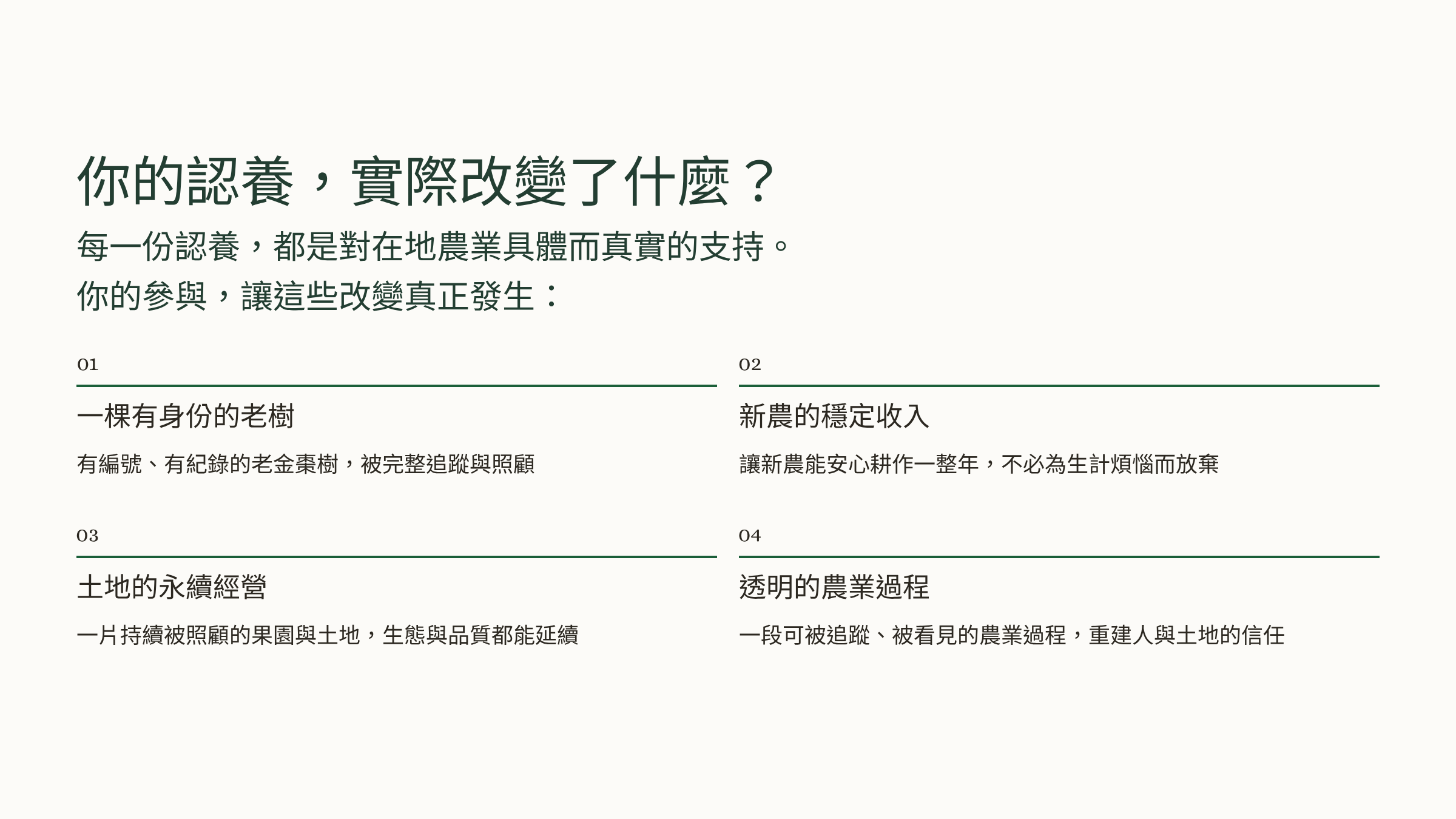 你的認養，實際改變了什麼？

每一份認養，都是對在地農業具體而真實的支持。
你的參與，讓這些改變真正發生：

01

一棵有身份的老樹

有編號、有紀錄的老金棗樹，被完整追蹤與照顧

02

新農的穩定收入

讓新農能安心耕作一整年，不必為生計煩惱而放棄

03

土地的永續經營

一片持續被照顧的果園與土地，生態與品質都能延續

04

透明的農業過程

一段可被追蹤、被看見的農業過程，重建人與土地的信任